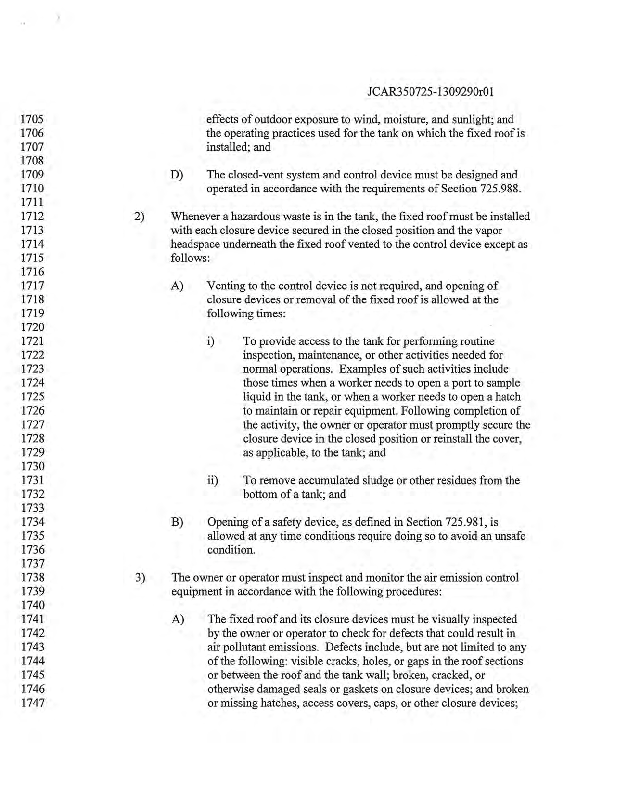 JCAR350725-1309290r01

1705 effects of outdoor exposure to wind, moisture, and sunlight; and
1706 the operating practices used for the tank on which the fixed roof is
1707 installed; and
1708
1709 D) The closed-vent system and control device must be designed and
1710 operated in accordance with the requirements of Section 725.988.
1711
1712 2) Whenever a hazardous waste is in the tank, the fixed roof must be installed
1713 with each closure device secured in the closed position and the vapor
1714 headspace underneath the fixed roof vented to the control device except as
1715 follows:
1716
1717 A) Venting to the control device is not required, and opening of
1718 closure devices or removal of the fixed roof is allowed at the
1719 following times:
1720
1721 i) To provide access to the tank for performing routine
1722 inspection, maintenance, or other activities needed for
1723 normal operations. Examples of such activities include
1724 those times when a worker needs to open a port to sample
1725 liquid in the tank, or when a worker needs to open a hatch
1726 to maintain or repair equipment. Following completion of
1727 the activity, the owner or operator must promptly secure the
1728 closure device in the closed position or reinstall the cover,
1729 as applicable, to the tank; and
1730
1731 ii) To remove accumulated sludge or other residues from the
1732 bottom of a tank; and
1733
1734 B) Opening of a safety device, as defined in Section 725.981, is
1735 allowed at any time conditions require doing so to avoid an unsafe
1736 condition.
1737
1738 3) The owner or operator must inspect and monitor the air emission control
1739 equipment in accordance with the following procedures:
1740
1741 A) The fixed roof and its closure devices must be visually inspected
1742 by the owner or operator to check for defects that could result in
1743 air pollutant emissions. Defects include, but are not limited to any
1744 of the following: visible cracks, holes, or gaps in the roof sections
1745 or between the roof and the tank wall; broken, cracked, or
1746 otherwise damaged seals or gaskets on closure devices; and broken
1747 or missing hatches, access covers, caps, or other closure devices;